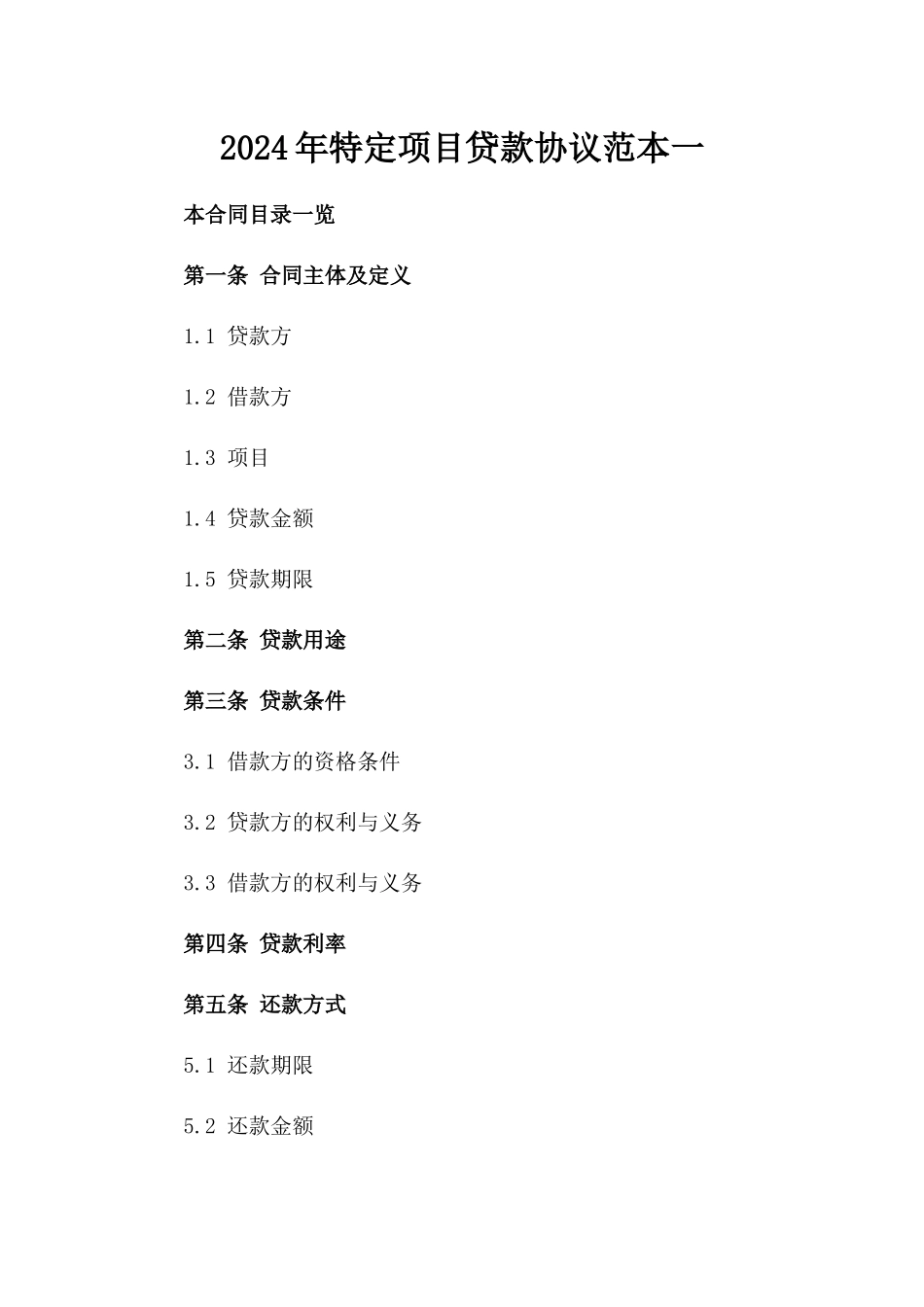 2024年特定项目贷款协议范本一

本合同目录一览

第一条 合同主体及定义

1.1 贷款方

1.2 借款方

1.3 项目

1.4 贷款金额

1.5 贷款期限

第二条 贷款用途

第三条 贷款条件

3.1 借款方的资格条件

3.2 贷款方的权利与义务

3.3 借款方的权利与义务

第四条 贷款利率

第五条 还款方式

5.1 还款期限

5.2 还款金额